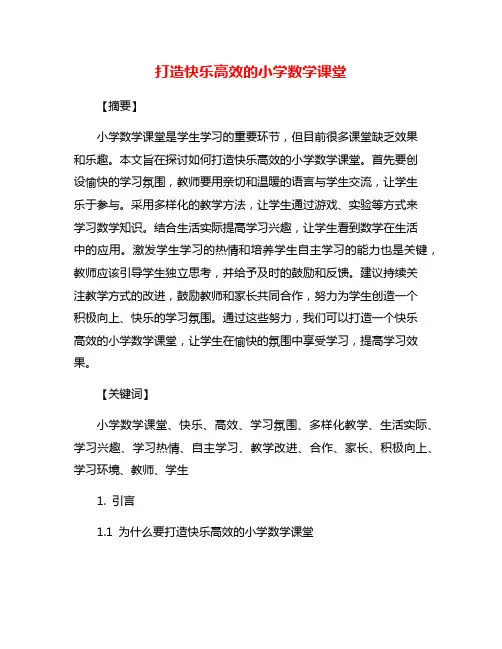 打造快乐高效的小学数学课堂

【摘要】

小学数学课堂是学生学习的重要环节，但目前很多课堂缺乏效果和乐趣。本文旨在探讨如何打造快乐高效的小学数学课堂。首先要创设愉快的学习氛围，教师要用亲切和温暖的语言与学生交流，让学生乐于参与。采用多样化的教学方法，让学生通过游戏、实验等方式来学习数学知识。结合生活实际提高学习兴趣，让学生看到数学在生活中的应用。激发学生学习的热情和培养学生自主学习的能力也是关键，教师应该引导学生独立思考，并给予及时的鼓励和反馈。建议持续关注教学方式的改进，鼓励教师和家长共同合作，努力为学生创造一个积极向上、快乐的学习氛围。通过这些努力，我们可以打造一个快乐高效的小学数学课堂，让学生在愉快的氛围中享受学习，提高学习效果。

【关键词】

小学数学课堂、快乐、高效、学习氛围、多样化教学、生活实际、学习兴趣、学习热情、自主学习、教学改进、合作、家长、积极向上、学习环境、教师、学生

1. 引言

1.1 为什么要打造快乐高效的小学数学课堂